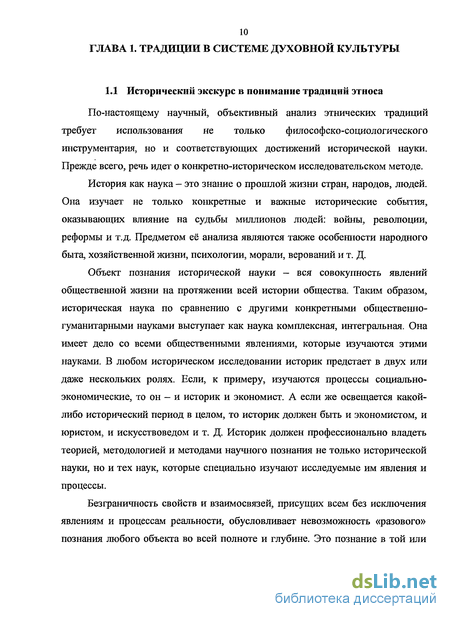 10

ГЛАВА 1. ТРАДИЦИИ В СИСТЕМЕ ДУХОВНОЙ КУЛЬТУРЫ

1.1 Исторический экскурс в понимание традиций этноса

По-настоящему научный, объективный анализ этнических традиций требует использования не только философско-социологического инструментария, но и соответствующих достижений исторической науки. Прежде всего, речь идет о конкретно-историческом исследовательском методе.

История как наука – это знание о прошлой жизни стран, народов, людей. Она изучает не только конкретные и важные исторические события, оказывающих влияние на судьбы миллионов людей: войны, революции, реформы и т.д. Предметом её анализа являются также особенности народного быта, хозяйственной жизни, психологии, морали, верований и т. Д.

Объект познания исторической науки – вся совокупность явлений общественной жизни на протяжении всей истории общества. Таким образом, историческая наука по сравнению с другими конкретными общественно-гуманитарными науками выступает как наука комплексная, интегральная. Она имеет дело со всеми общественными явлениями, которые изучаются этими науками. В любом историческом исследовании историк предстает в двух или даже нескольких ролях. Если, к примеру, изучаются процессы социально-экономические, то он – и историк и экономист. А если же освещается какой-либо исторический период в целом, то историк должен быть и экономистом, и юристом, и искусствоведом и т. Д. Историк должен профессионально владеть теорией, методологией и методами научного познания не только исторической науки, но и тех наук, которые специально изучают исследуемые им явления и процессы.

Безграничность свойств и взаимосвязей, присущих всем без исключения явлениям и процессам реальности, обусловливает невозможность «разового» познания любого объекта во всей полноте и глубине. Это познание в той или

dsLib.net
библиотека диссертаций